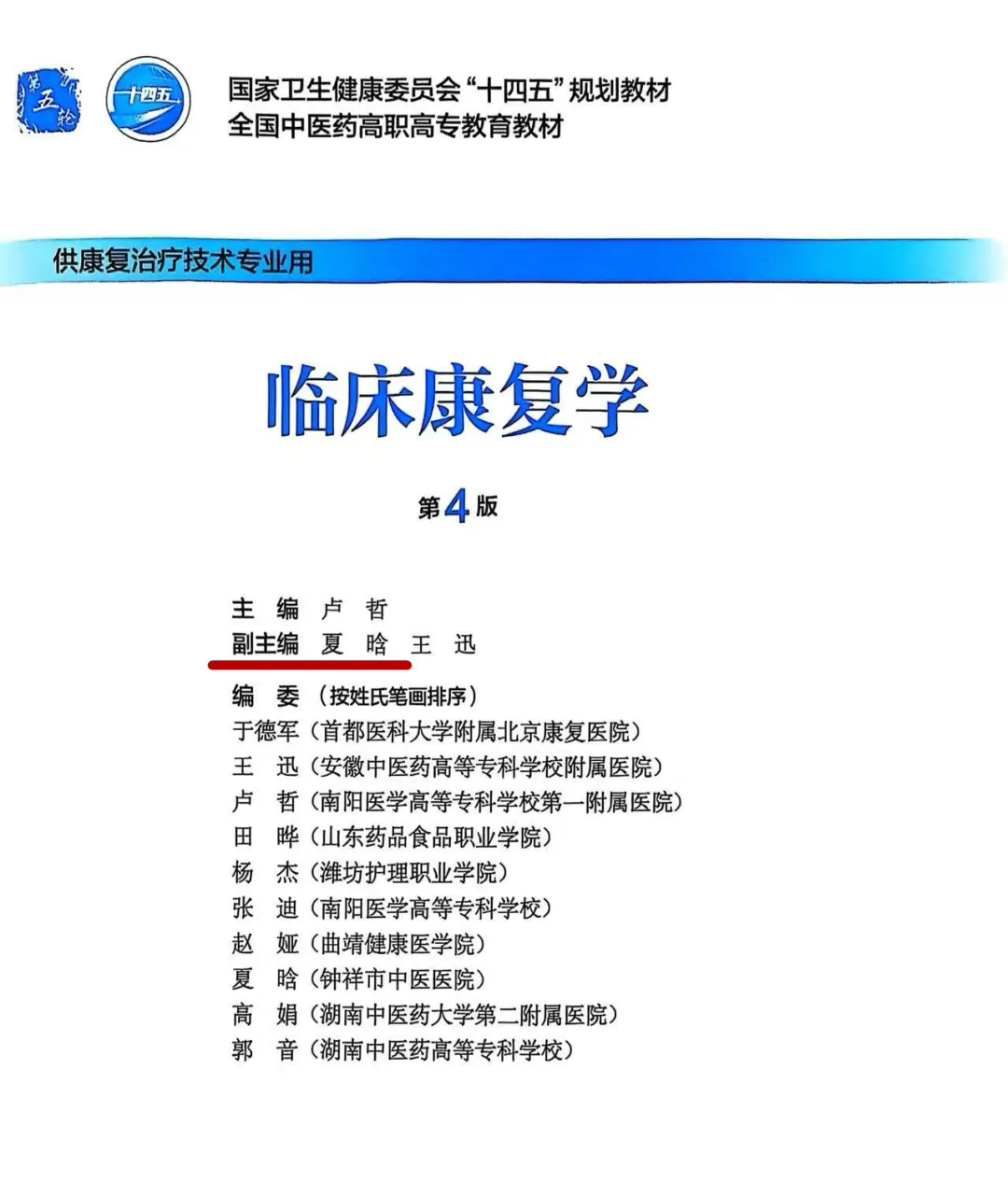 第五轮

十四五

国家卫生健康委员会“十四五”规划教材
全国中医药高职高专教育教材

供康复治疗技术专业用

临床康复学

第4版

主　编　卢　哲
副主编　夏　晗　王　迅

编　委（按姓氏笔画排序）
于德军（首都医科大学附属北京康复医院）
王　迅（安徽中医药高等专科学校附属医院）
卢　哲（南阳医学高等专科学校第一附属医院）
田　晔（山东药品食品职业学院）
杨　杰（潍坊护理职业学院）
张　迪（南阳医学高等专科学校）
赵　娅（曲靖健康医学院）
夏　晗（钟祥市中医医院）
高　娟（湖南中医药大学第二附属医院）
郭　音（湖南中医药高等专科学校）